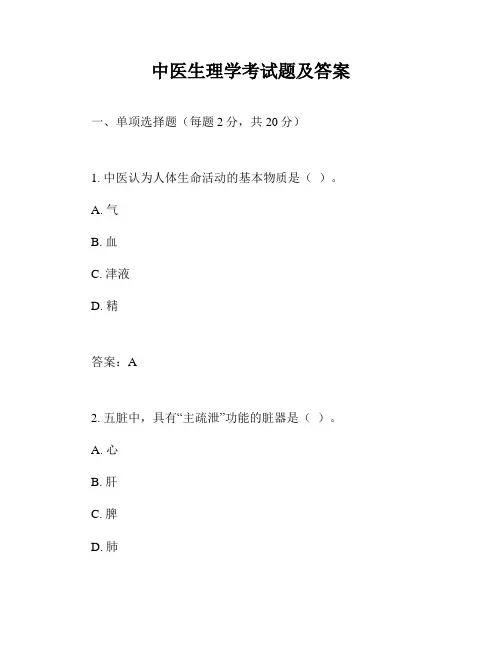 中医生理学考试题及答案

一、单项选择题（每题 2 分，共 20 分）

1. 中医认为人体生命活动的基本物质是（ ）。

A. 气

B. 血

C. 津液

D. 精

答案：A

2. 五脏中，具有“主疏泄”功能的脏器是（ ）。

A. 心

B. 肝

C. 脾

D. 肺